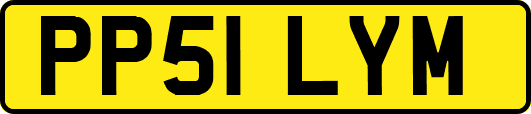 PP51 LYM